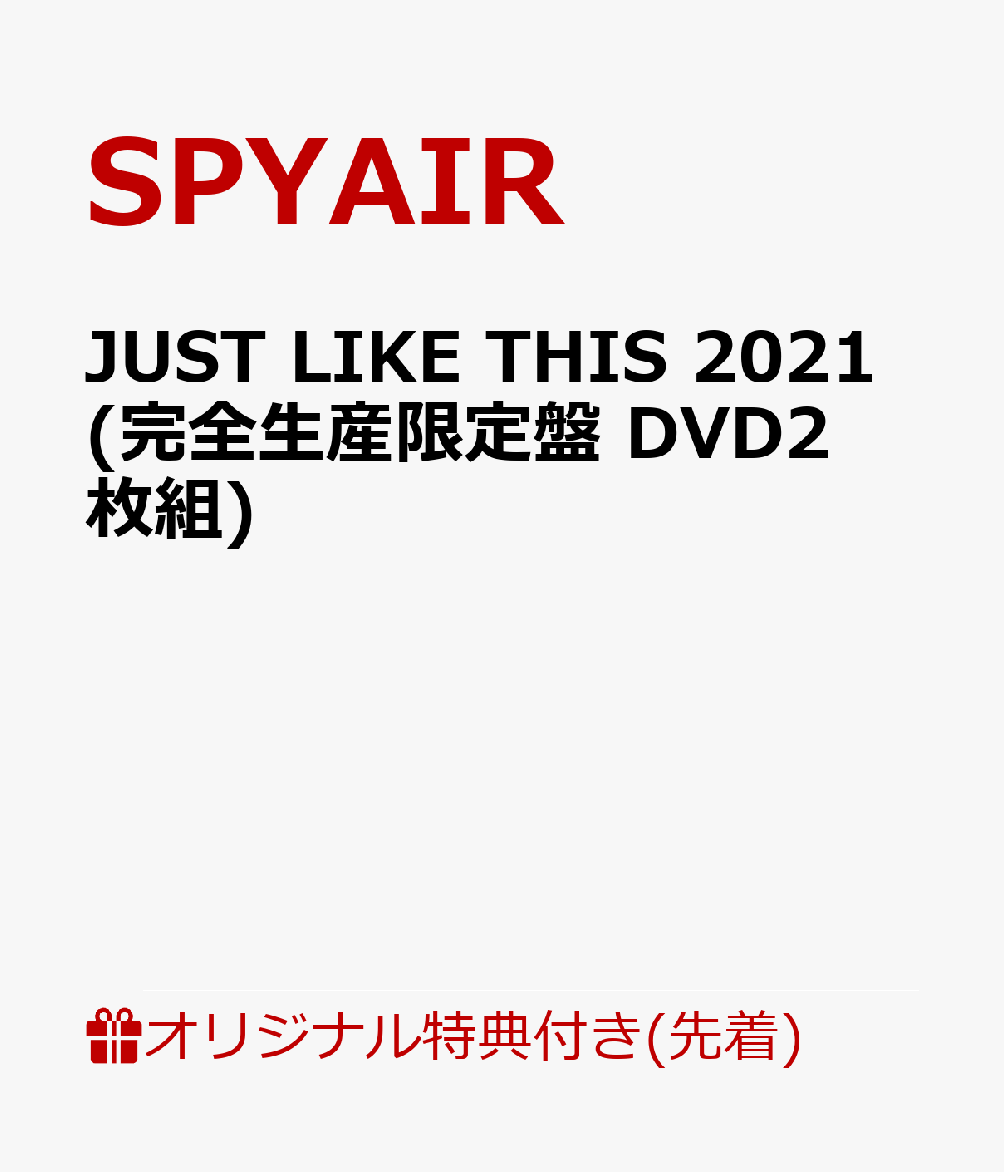 SPYAIR

JUST LIKE THIS 2021 (完全生産限定盤 DVD2枚組)

オリジナル特典付き(先着)